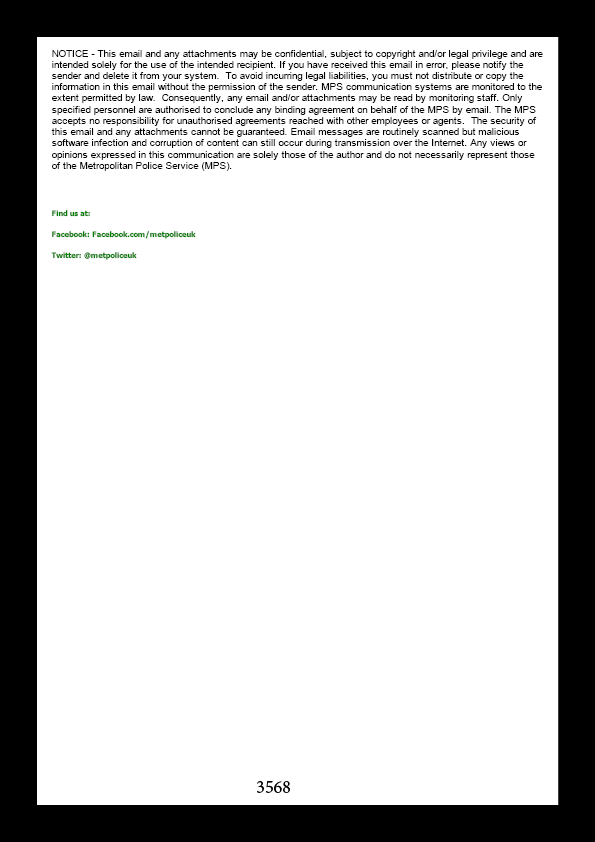 NOTICE - This email and any attachments may be confidential, subject to copyright and/or legal privilege and are intended solely for the use of the intended recipient. If you have received this email in error, please notify the sender and delete it from your system. To avoid incurring legal liabilities, you must not distribute or copy the information in this email without the permission of the sender. MPS communication systems are monitored to the extent permitted by law. Consequently, any email and/or attachments may be read by monitoring staff. Only specified personnel are authorised to conclude any binding agreement on behalf of the MPS by email. The MPS accepts no responsibility for unauthorised agreements reached with other employees or agents. The security of this email and any attachments cannot be guaranteed. Email messages are routinely scanned but malicious software infection and corruption of content can still occur during transmission over the Internet. Any views or opinions expressed in this communication are solely those of the author and do not necessarily represent those of the Metropolitan Police Service (MPS).

Find us at:

Facebook: Facebook.com/metpoliceuk

Twitter: @metpoliceuk

3568